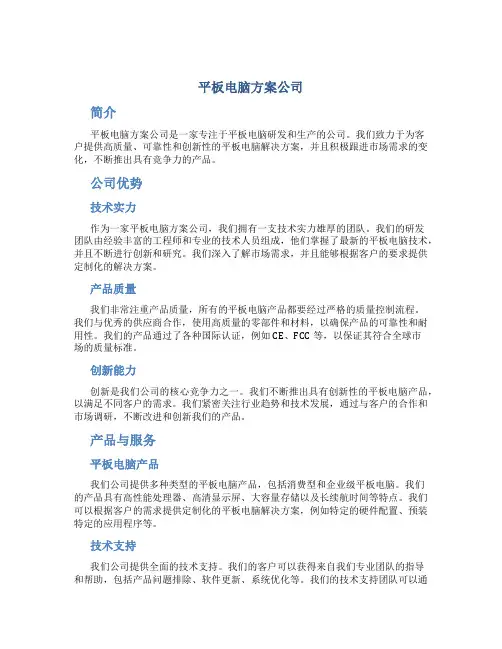 平板电脑方案公司

简介

平板电脑方案公司是一家专注于平板电脑研发和生产的公司。我们致力于为客户提供高质量、可靠性和创新性的平板电脑解决方案，并且积极跟进市场需求的变化，不断推出具有竞争力的产品。

公司优势

技术实力

作为一家平板电脑方案公司，我们拥有一支技术实力雄厚的团队。我们的研发团队由经验丰富的工程师和专业的技术人员组成，他们掌握了最新的平板电脑技术，并且不断进行创新和研究。我们深入了解市场需求，并且能够根据客户的要求提供定制化的解决方案。

产品质量

我们非常注重产品质量，所有的平板电脑产品都要经过严格的质量控制流程。我们与优秀的供应商合作，使用高质量的零部件和材料，以确保产品的可靠性和耐用性。我们的产品通过了各种国际认证，例如CE、FCC等，以保证其符合全球市场的质量标准。

创新能力

创新是我们公司的核心竞争力之一。我们不断推出具有创新性的平板电脑产品，以满足不同客户的需求。我们紧密关注行业趋势和技术发展，通过与客户的合作和市场调研，不断改进和创新我们的产品。

产品与服务

平板电脑产品

我们公司提供多种类型的平板电脑产品，包括消费型和企业级平板电脑。我们的产品具有高性能处理器、高清显示屏、大容量存储以及长续航时间等特点。我们可以根据客户的需求提供定制化的平板电脑解决方案，例如特定的硬件配置、预装特定的应用程序等。

技术支持

我们公司提供全面的技术支持。我们的客户可以获得来自我们专业团队的指导和帮助，包括产品问题排除、软件更新、系统优化等。我们的技术支持团队可以通